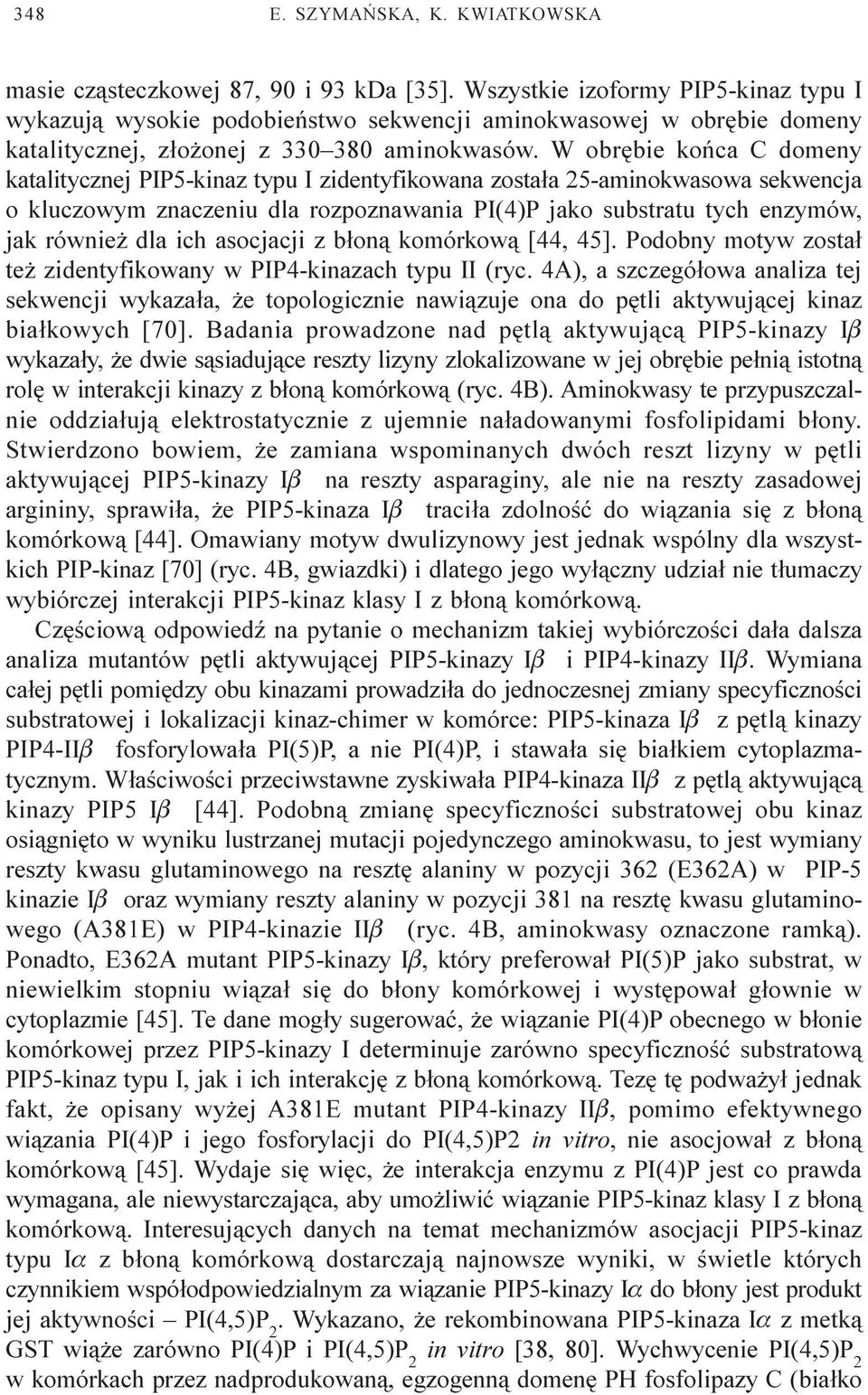 348 E. SZYMAŃSKA, K. KWIATKOWSKA

masie cząsteczkowej 87, 90 i 93 kDa [35]. Wszystkie izoformy PIP5-kinaz typu I wykazują wysokie podobieństwo sekwencji aminokwasowej w obrębie domeny katalitycznej, złożonej z 330–380 aminokwasów. W obrębie końca C domeny katalitycznej PIP5-kinaz typu I zidentyfikowana została 25-aminokwasowa sekwencja o kluczowym znaczeniu dla rozpoznawania PI(4)P jako substratu tych enzymów, jak również dla ich asocjacji z błoną komórkową [44, 45]. Podobny motyw został też zidentyfikowany w PIP4-kinazach typu II (ryc. 4A), a szczegółowa analiza tej sekwencji wykazała, że topologicznie nawiązuje ona do pętli aktywującej kinaz białkowych [70]. Badania prowadzone nad pętlą aktywującą PIP5-kinazy I$\beta$ wykazały, że dwie sąsiadujące reszty lizyny zlokalizowane w jej obrębie pełnią istotną rolę w interakcji kinazy z błoną komórkową (ryc. 4B). Aminokwasy te przypuszczalnie oddziałują elektrostatycznie z ujemnie naładowanymi fosfolipidami błony. Stwierdzono bowiem, że zamiana wspominanych dwóch reszt lizyny w pętli aktywującej PIP5-kinazy I$\beta$ na reszty asparaginy, ale nie na reszty zasadowej argininy, sprawiła, że PIP5-kinaza I$\beta$ traciła zdolność do wiązania się z błoną komórkową [44]. Omawiany motyw dwulizynowy jest jednak wspólny dla wszystkich PIP-kinaz [70] (ryc. 4B, gwiazdki) i dlatego jego wyłączny udział nie tłumaczy wybiórczej interakcji PIP5-kinaz klasy I z błoną komórkową.

Częściową odpowiedź na pytanie o mechanizm takiej wybiórczości dała dalsza analiza mutantów pętli aktywującej PIP5-kinazy I$\beta$ i PIP4-kinazy II$\beta$. Wymiana całej pętli pomiędzy obu kinazami prowadziła do jednoczesnej zmiany specyficzności substratowej i lokalizacji kinaz-chimer w komórce: PIP5-kinaza I$\beta$ z pętlą kinazy PIP4-II$\beta$ fosforylowała PI(5)P, a nie PI(4)P, i stawała się białkiem cytoplazmatycznym. Właściwości przeciwstawne zyskiwała PIP4-kinaza II$\beta$ z pętlą aktywującą kinazy PIP5 I$\beta$ [44]. Podobną zmianę specyficzności substratowej obu kinaz osiągnięto w wyniku lustrzanej mutacji pojedynczego aminokwasu, to jest wymiany reszty kwasu glutaminowego na resztę alaniny w pozycji 362 (E362A) w PIP-5 kinazie I$\beta$ oraz wymiany reszty alaniny w pozycji 381 na resztę kwasu glutaminowego (A381E) w PIP4-kinazie II$\beta$ (ryc. 4B, aminokwasy oznaczone ramką). Ponadto, E362A mutant PIP5-kinazy I$\beta$, który preferował PI(5)P jako substrat, w niewielkim stopniu wiązał się do błony komórkowej i występował głownie w cytoplazmie [45]. Te dane mogły sugerować, że wiązanie PI(4)P obecnego w błonie komórkowej przez PIP5-kinazy I determinuje zarówno specyficzność substratową PIP5-kinaz typu I, jak i ich interakcję z błoną komórkową. Tezę tę podważył jednak fakt, że opisany wyżej A381E mutant PIP4-kinazy II$\beta$, pomimo efektywnego wiązania PI(4)P i jego fosforylacji do PI(4,5)P2 in vitro, nie asocjował z błoną komórkową [45]. Wydaje się więc, że interakcja enzymu z PI(4)P jest co prawda wymagana, ale niewystarczająca, aby umożliwić wiązanie PIP5-kinaz klasy I z błoną komórkową. Interesujących danych na temat mechanizmów asocjacji PIP5-kinaz typu I$\alpha$ z błoną komórkową dostarczają najnowsze wyniki, w świetle których czynnikiem współodpowiedzialnym za wiązanie PIP5-kinazy I$\alpha$ do błony jest produkt jej aktywności – PI(4,5)P$_2$. Wykazano, że rekombinowana PIP5-kinaza I$\alpha$ z metką GST wiąże zarówno PI(4)P i PI(4,5)P$_2$ in vitro [38, 80]. Wychwycenie PI(4,5)P$_2$ w komórkach przez nadprodukowaną, egzogenną domenę PH fosfolipazy C (białko